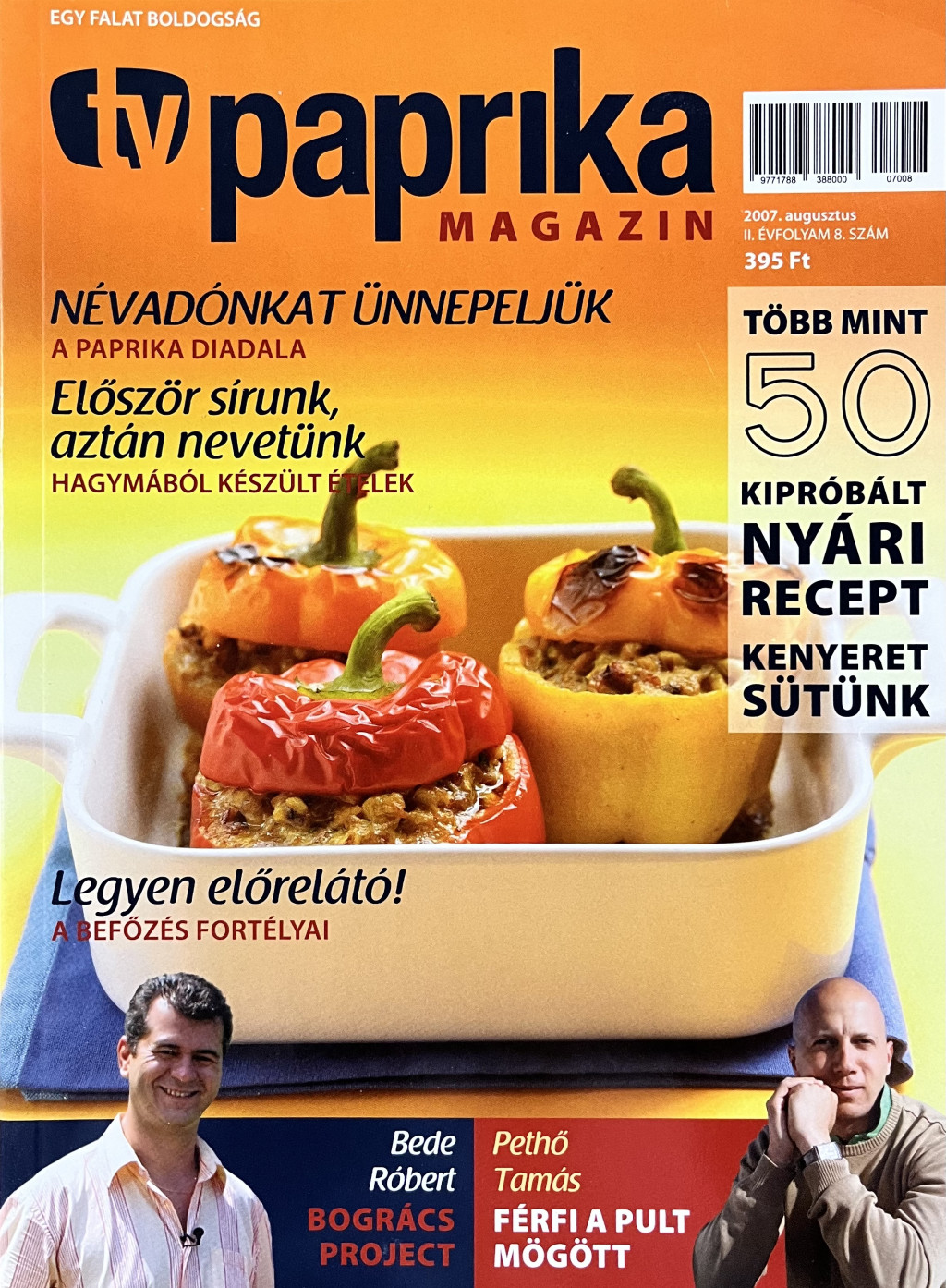 EGY FALAT BOLDOGSÁG

tv paprika MAGAZIN

9771788 388000 07008

2007. augusztus
II. ÉVFOLYAM 8. SZÁM
395 Ft

NÉVADÓNKAT ÜNNEPELJÜK
A PAPRIKA DIADALA

Először sírunk, aztán nevetünk
HAGYMÁBÓL KÉSZÜLT ÉTELEK

TÖBB MINT
50
KIPRÓBÁLT
NYÁRI
RECEPT

KENYERET
SÜTÜNK

Legyen előrelátó!
A BEFŐZÉS FORTÉLYAI

Bede
Róbert
BOGRÁCS
PROJECT

Pethő
Tamás
FÉRFI A PULT
MÖGÖTT